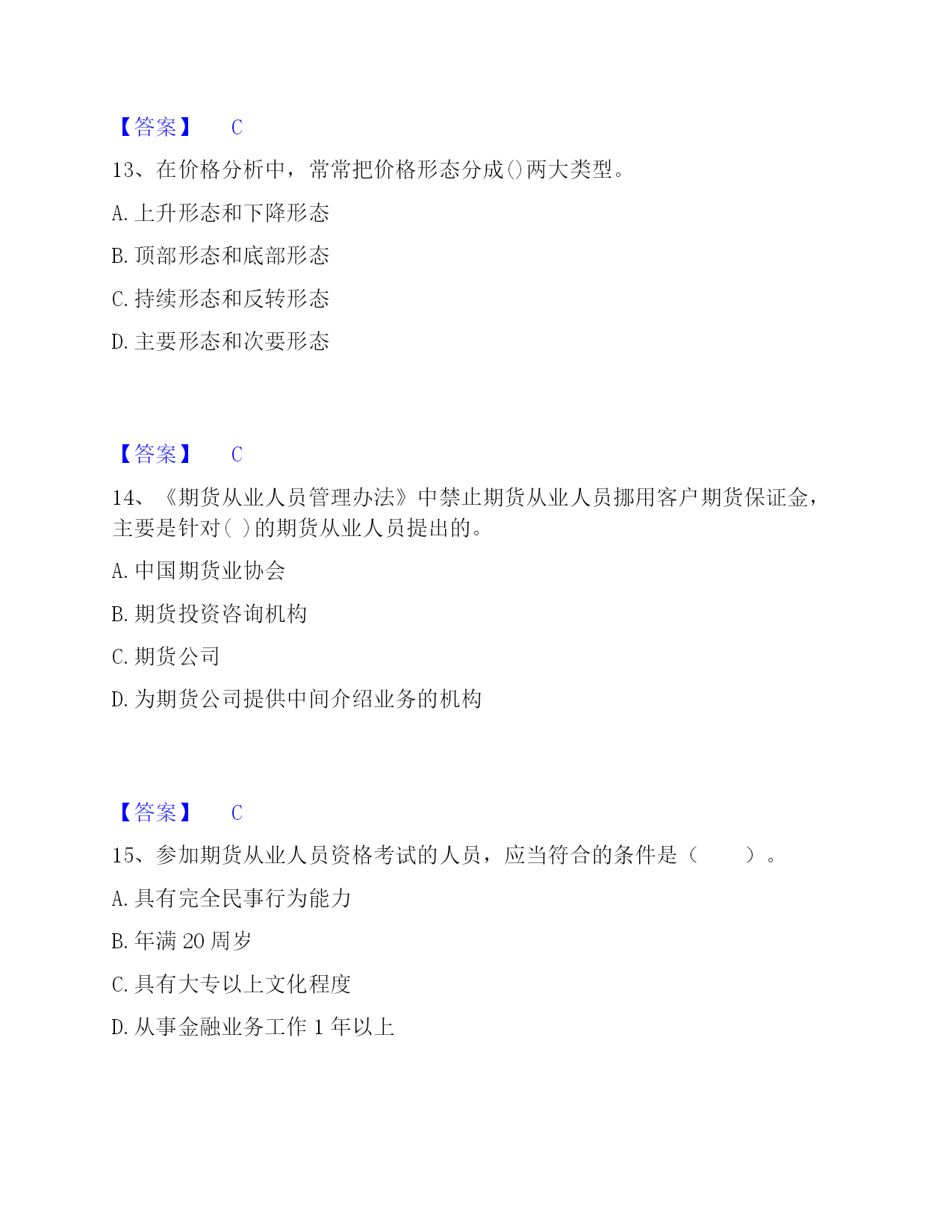 【答案】 C

13、在价格分析中，常常把价格形态分成()两大类型。

A. 上升形态和下降形态

B. 顶部形态和底部形态

C. 持续形态和反转形态

D. 主要形态和次要形态

【答案】 C

14、《期货从业人员管理办法》中禁止期货从业人员挪用客户期货保证金，主要是针对( )的期货从业人员提出的。

A. 中国期货业协会

B. 期货投资咨询机构

C. 期货公司

D. 为期货公司提供中间介绍业务的机构

【答案】 C

15、参加期货从业人员资格考试的人员，应当符合的条件是（ ）。

A. 具有完全民事行为能力

B. 年满 20 周岁

C. 具有大专以上文化程度

D. 从事金融业务工作 1 年以上